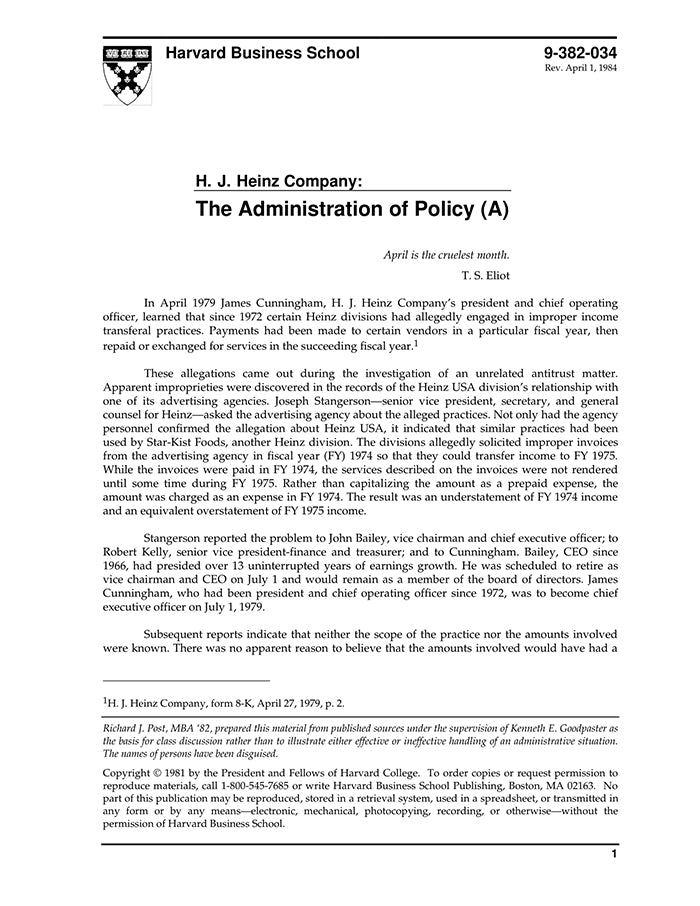 Harvard Business School

9-382-034
Rev. April 1, 1984

H. J. Heinz Company:
The Administration of Policy (A)

April is the cruelest month.
T. S. Eliot

In April 1979 James Cunningham, H. J. Heinz Company's president and chief operating officer, learned that since 1972 certain Heinz divisions had allegedly engaged in improper income transferal practices. Payments had been made to certain vendors in a particular fiscal year, then repaid or exchanged for services in the succeeding fiscal year.$^1$

These allegations came out during the investigation of an unrelated antitrust matter. Apparent improprieties were discovered in the records of the Heinz USA division's relationship with one of its advertising agencies. Joseph Stangerson—senior vice president, secretary, and general counsel for Heinz—asked the advertising agency about the alleged practices. Not only had the agency personnel confirmed the allegation about Heinz USA, it indicated that similar practices had been used by Star-Kist Foods, another Heinz division. The divisions allegedly solicited improper invoices from the advertising agency in fiscal year (FY) 1974 so that they could transfer income to FY 1975. While the invoices were paid in FY 1974, the services described on the invoices were not rendered until some time during FY 1975. Rather than capitalizing the amount as a prepaid expense, the amount was charged as an expense in FY 1974. The result was an understatement of FY 1974 income and an equivalent overstatement of FY 1975 income.

Stangerson reported the problem to John Bailey, vice chairman and chief executive officer; to Robert Kelly, senior vice president-finance and treasurer; and to Cunningham. Bailey, CEO since 1966, had presided over 13 uninterrupted years of earnings growth. He was scheduled to retire as vice chairman and CEO on July 1 and would remain as a member of the board of directors. James Cunningham, who had been president and chief operating officer since 1972, was to become chief executive officer on July 1, 1979.

Subsequent reports indicate that neither the scope of the practice nor the amounts involved were known. There was no apparent reason to believe that the amounts involved would have had a

$^1$H. J. Heinz Company, form 8-K, April 27, 1979, p. 2.

Richard J. Post, MBA '82, prepared this material from published sources under the supervision of Kenneth E. Goodpaster as the basis for class discussion rather than to illustrate either effective or ineffective handling of an administrative situation. The names of persons have been disguised.

Copyright © 1981 by the President and Fellows of Harvard College. To order copies or request permission to reproduce materials, call 1-800-545-7685 or write Harvard Business School Publishing, Boston, MA 02163. No part of this publication may be reproduced, stored in a retrieval system, used in a spreadsheet, or transmitted in any form or by any means—electronic, mechanical, photocopying, recording, or otherwise—without the permission of Harvard Business School.

1